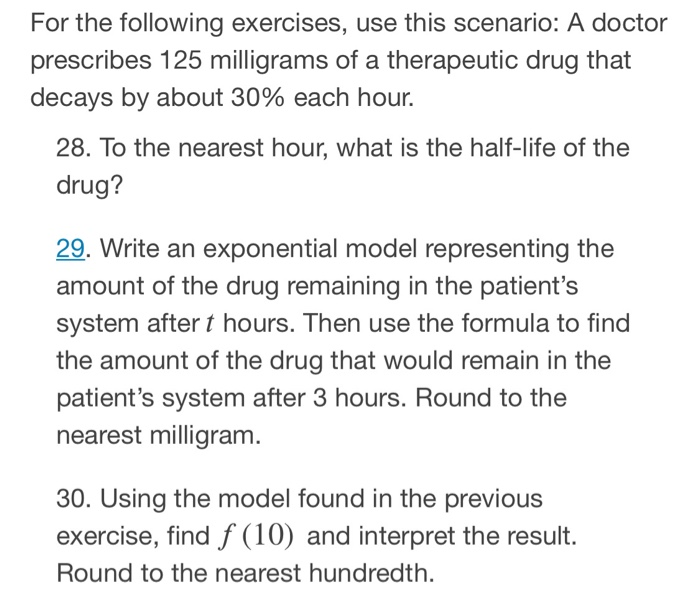 For the following exercises, use this scenario: A doctor prescribes 125 milligrams of a therapeutic drug that decays by about 30% each hour.

28. To the nearest hour, what is the half-life of the drug?

29. Write an exponential model representing the amount of the drug remaining in the patient's system after $t$ hours. Then use the formula to find the amount of the drug that would remain in the patient's system after 3 hours. Round to the nearest milligram.

30. Using the model found in the previous exercise, find $f(10)$ and interpret the result. Round to the nearest hundredth.